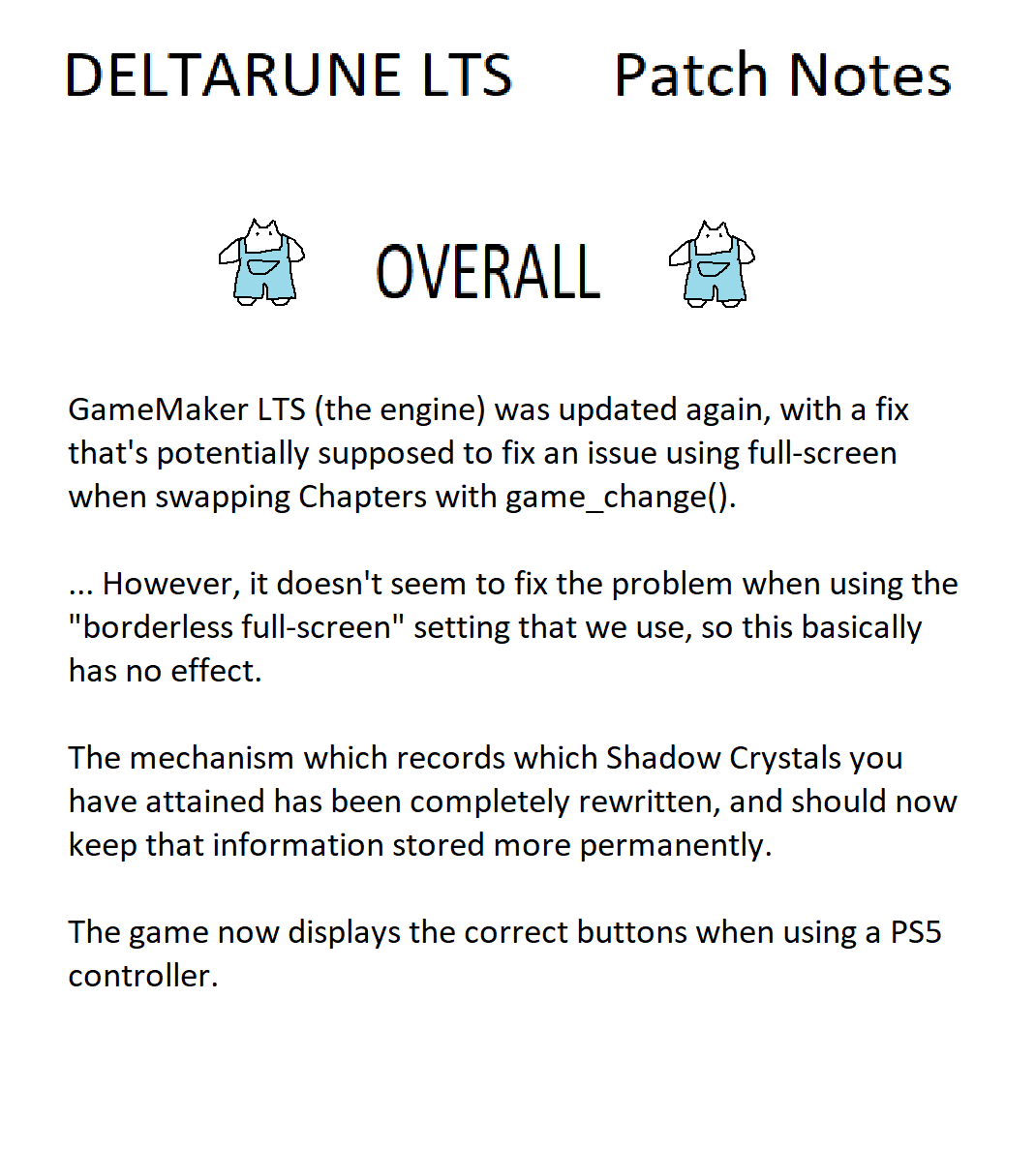 DELTARUNE LTS Patch Notes

OVERALL

GameMaker LTS (the engine) was updated again, with a fix that's potentially supposed to fix an issue using full-screen when swapping Chapters with game_change().

... However, it doesn't seem to fix the problem when using the "borderless full-screen" setting that we use, so this basically has no effect.

The mechanism which records which Shadow Crystals you have attained has been completely rewritten, and should now keep that information stored more permanently.

The game now displays the correct buttons when using a PS5 controller.